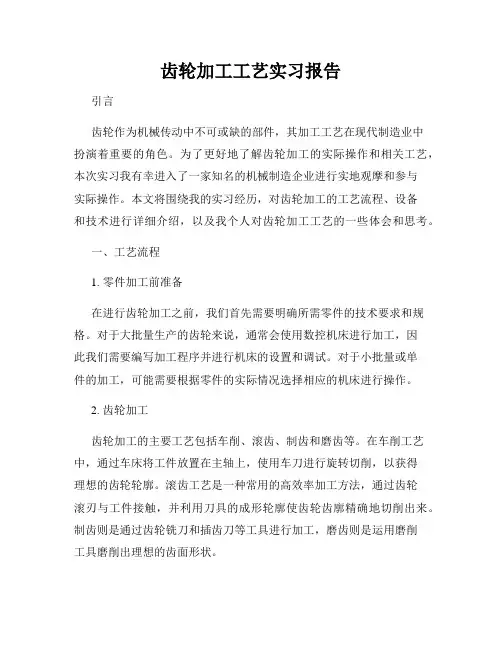 齿轮加工工艺实习报告

引言

齿轮作为机械传动中不可或缺的部件，其加工工艺在现代制造业中扮演着重要的角色。为了更好地了解齿轮加工的实际操作和相关工艺，本次实习我有幸进入了一家知名的机械制造企业进行实地观摩和参与实际操作。本文将围绕我的实习经历，对齿轮加工的工艺流程、设备和技术进行详细介绍，以及我个人对齿轮加工工艺的一些体会和思考。

一、工艺流程

1. 零件加工前准备

在进行齿轮加工之前，我们首先需要明确所需零件的技术要求和规格。对于大批量生产的齿轮来说，通常会使用数控机床进行加工，因此我们需要编写加工程序并进行机床的设置和调试。对于小批量或单件的加工，可能需要根据零件的实际情况选择相应的机床进行操作。

2. 齿轮加工

齿轮加工的主要工艺包括车削、滚齿、制齿和磨齿等。在车削工艺中，通过车床将工件放置在主轴上，使用车刀进行旋转切削，以获得理想的齿轮轮廓。滚齿工艺是一种常用的高效率加工方法，通过齿轮滚刃与工件接触，并利用刀具的成形轮廓使齿轮齿廓精确地切削出来。制齿则是通过齿轮铣刀和插齿刀等工具进行加工，磨齿则是运用磨削工具磨削出理想的齿面形状。